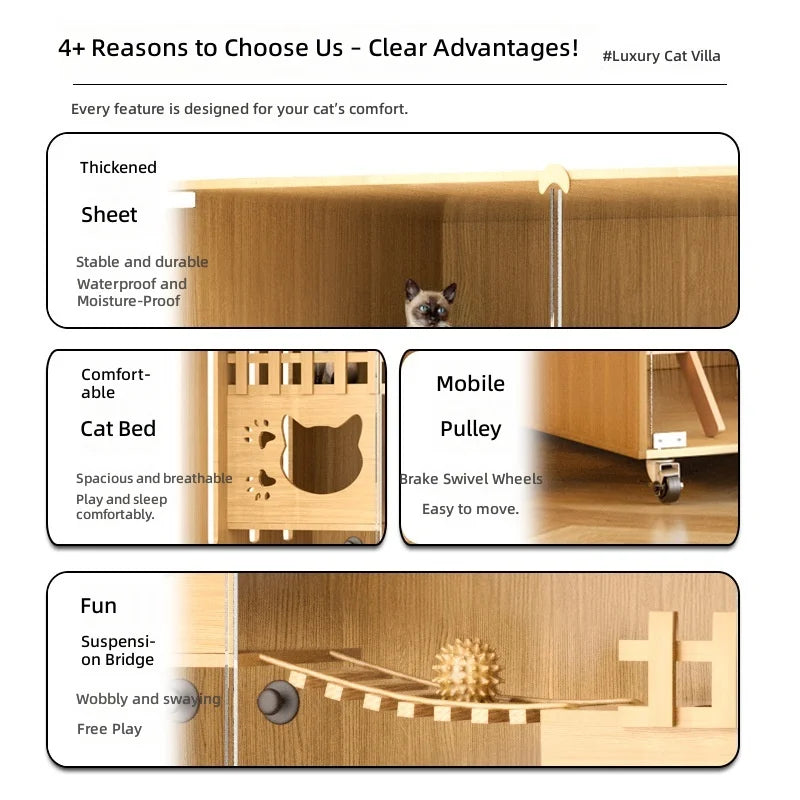 4+ Reasons to Choose Us - Clear Advantages! #Luxury Cat Villa

Every feature is designed for your cat's comfort.

Thickened

Sheet

Stable and durable
Waterproof and Moisture-Proof

Comfortable

Cat Bed

Spacious and breathable
Play and sleep comfortably.

Mobile

Pulley

Brake Swivel Wheels

Easy to move.

Fun

Suspension Bridge

Wobbly and swaying

Free Play